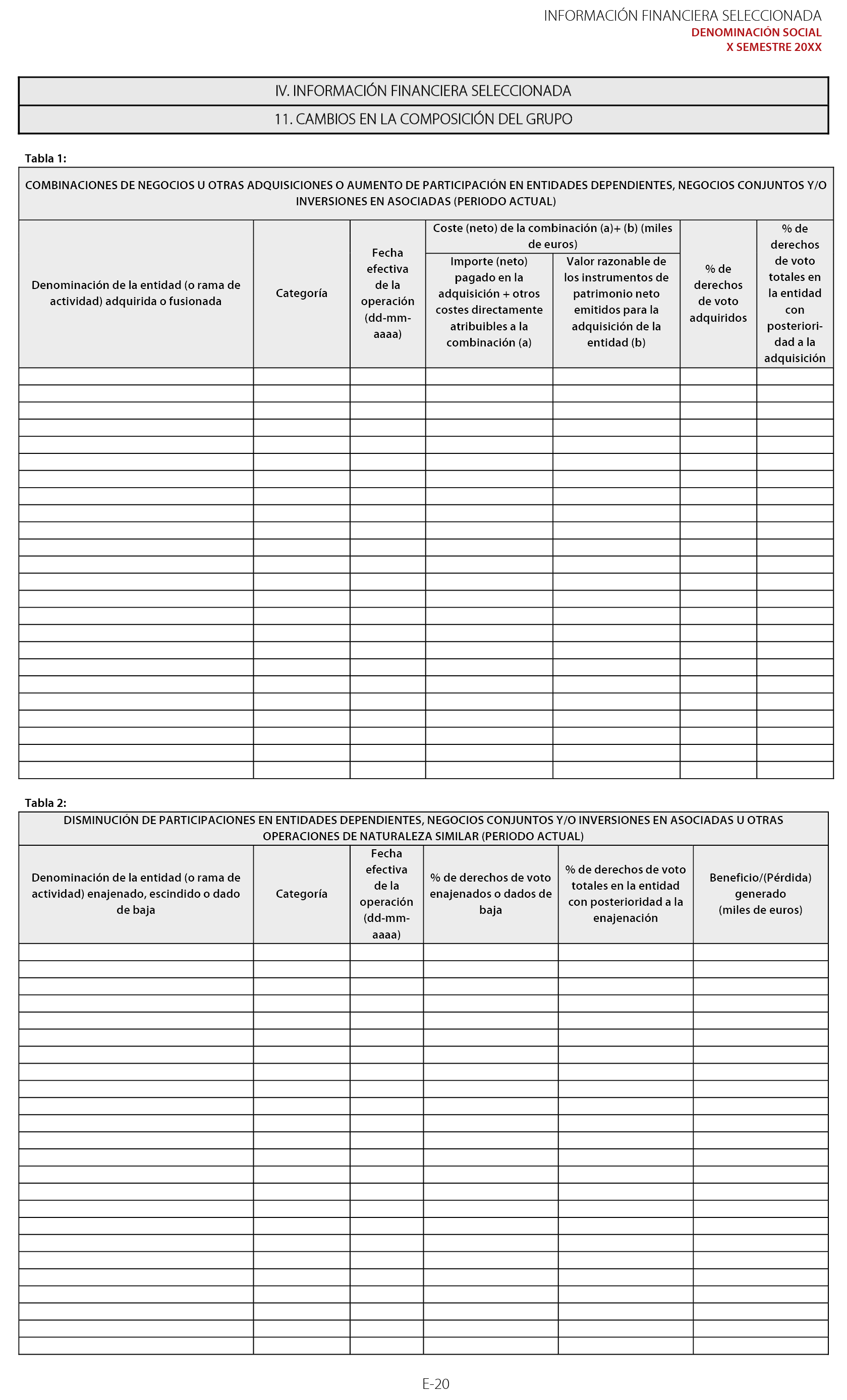 INFORMACIÓN FINANCIERA SELECCIONADA
DENOMINACIÓN SOCIAL
X SEMESTRE 20XX

IV. INFORMACIÓN FINANCIERA SELECCIONADA

11. CAMBIOS EN LA COMPOSICIÓN DEL GRUPO

Tabla 1:

COMBINACIONES DE NEGOCIOS U OTRAS ADQUISICIONES O AUMENTO DE PARTICIPACIÓN EN ENTIDADES DEPENDIENTES, NEGOCIOS CONJUNTOS Y/O INVERSIONES EN ASOCIADAS (PERIODO ACTUAL)

| Denominación de la entidad (o rama de actividad) adquirida o fusionada | Categoría | Fecha efectiva de la operación (dd-mm-aaaa) | Coste (neto) de la combinación (a)+ (b) (miles de euros): Importe (neto) pagado en la adquisición + otros costes directamente atribuibles a la combinación (a) | Coste (neto) de la combinación (a)+ (b) (miles de euros): Valor razonable de los instrumentos de patrimonio neto emitidos para la adquisición de la entidad (b) | % de derechos de voto adquiridos | % de derechos de voto totales en la entidad con posterioridad a la adquisición |
|---|---|---|---|---|---|---|
| | | | | | | |

Tabla 2:

DISMINUCIÓN DE PARTICIPACIONES EN ENTIDADES DEPENDIENTES, NEGOCIOS CONJUNTOS Y/O INVERSIONES EN ASOCIADAS U OTRAS OPERACIONES DE NATURALEZA SIMILAR (PERIODO ACTUAL)

| Denominación de la entidad (o rama de actividad) enajenado, escindido o dado de baja | Categoría | Fecha efectiva de la operación (dd-mm-aaaa) | % de derechos de voto enajenados o dados de baja | % de derechos de voto totales en la entidad con posterioridad a la enajenación | Beneficio/(Pérdida) generado (miles de euros) |
|---|---|---|---|---|---|
| | | | | | |

E-20